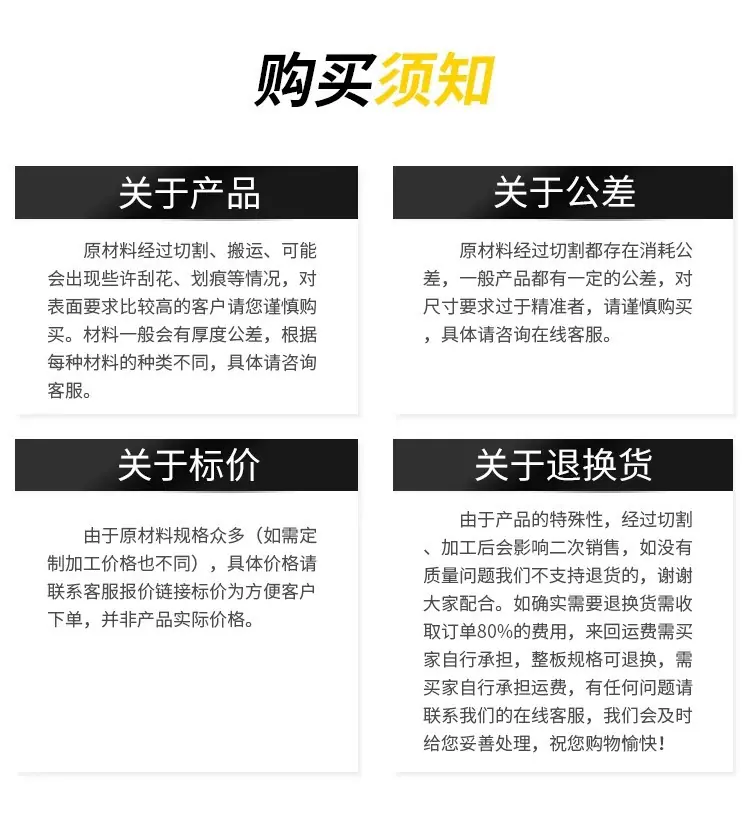 购买须知

关于产品

原材料经过切割、搬运、可能会出现些许刮花、划痕等情况，对表面要求比较高的客户请您谨慎购买。材料一般会有厚度公差，根据每种材料的种类不同，具体请咨询客服。

关于公差

原材料经过切割都存在消耗公差，一般产品都有一定的公差，对尺寸要求过于精准者，请谨慎购买，具体请咨询在线客服。

关于标价

由于原材料规格众多（如需定制加工价格也不同），具体价格请联系客服报价链接标价为方便客户下单，并非产品实际价格。

关于退换货

由于产品的特殊性，经过切割、加工后会影响二次销售，如没有质量问题我们不支持退货的，谢谢大家配合。如确实需要退换货需收取订单80%的费用，来回运费需买家自行承担，整板规格可退换，需买家自行承担运费，有任何问题请联系我们的在线客服，我们会及时给您妥善处理，祝您购物愉快！